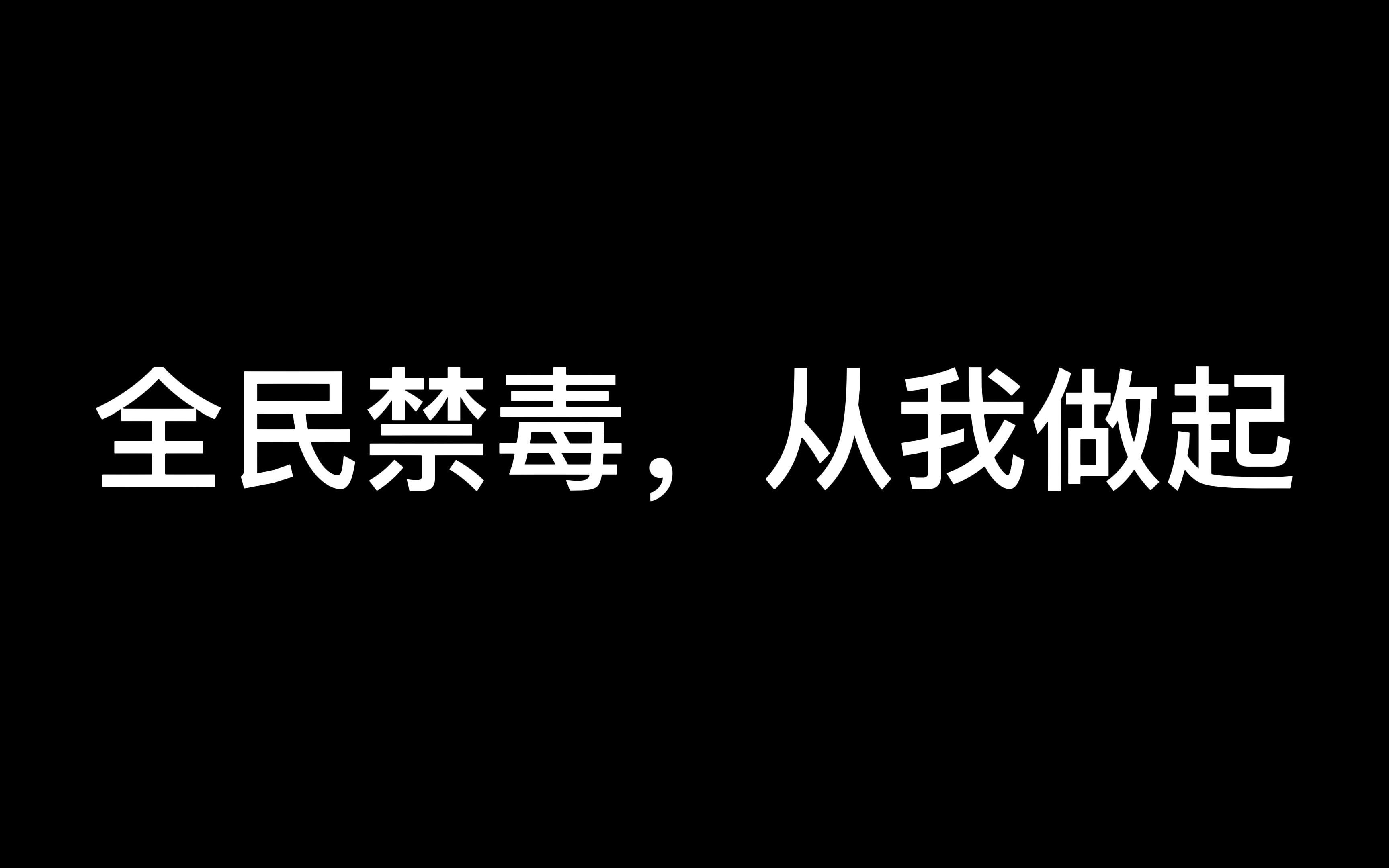 全民禁毒，从我做起